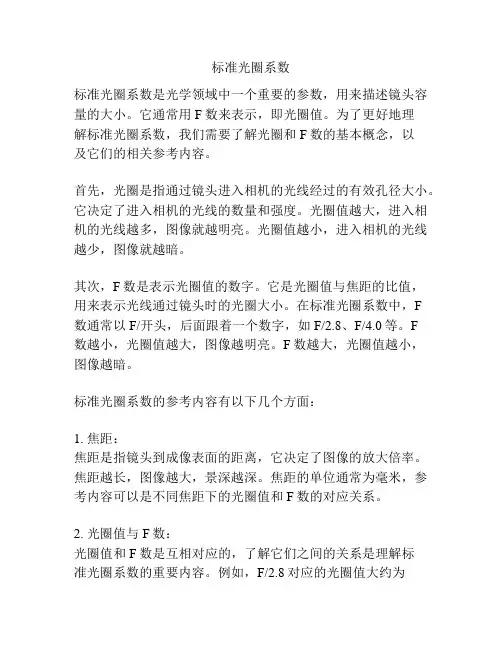 标准光圈系数

标准光圈系数是光学领域中一个重要的参数，用来描述镜头容量的大小。它通常用 F 数来表示，即光圈值。为了更好地理解标准光圈系数，我们需要了解光圈和 F 数的基本概念，以及它们的相关参考内容。

首先，光圈是指通过镜头进入相机的光线经过的有效孔径大小。它决定了进入相机的光线的数量和强度。光圈值越大，进入相机的光线越多，图像就越明亮。光圈值越小，进入相机的光线越少，图像就越暗。

其次，F 数是表示光圈值的数字。它是光圈值与焦距的比值，用来表示光线通过镜头时的光圈大小。在标准光圈系数中，F 数通常以 F/开头，后面跟着一个数字，如 F/2.8、F/4.0 等。F 数越小，光圈值越大，图像越明亮。F 数越大，光圈值越小，图像越暗。

标准光圈系数的参考内容有以下几个方面：

1. 焦距：
焦距是指镜头到成像表面的距离，它决定了图像的放大倍率。焦距越长，图像越大，景深越深。焦距的单位通常为毫米，参考内容可以是不同焦距下的光圈值和 F 数的对应关系。

2. 光圈值与 F 数：
光圈值和 F 数是互相对应的，了解它们之间的关系是理解标准光圈系数的重要内容。例如，F/2.8 对应的光圈值大约为